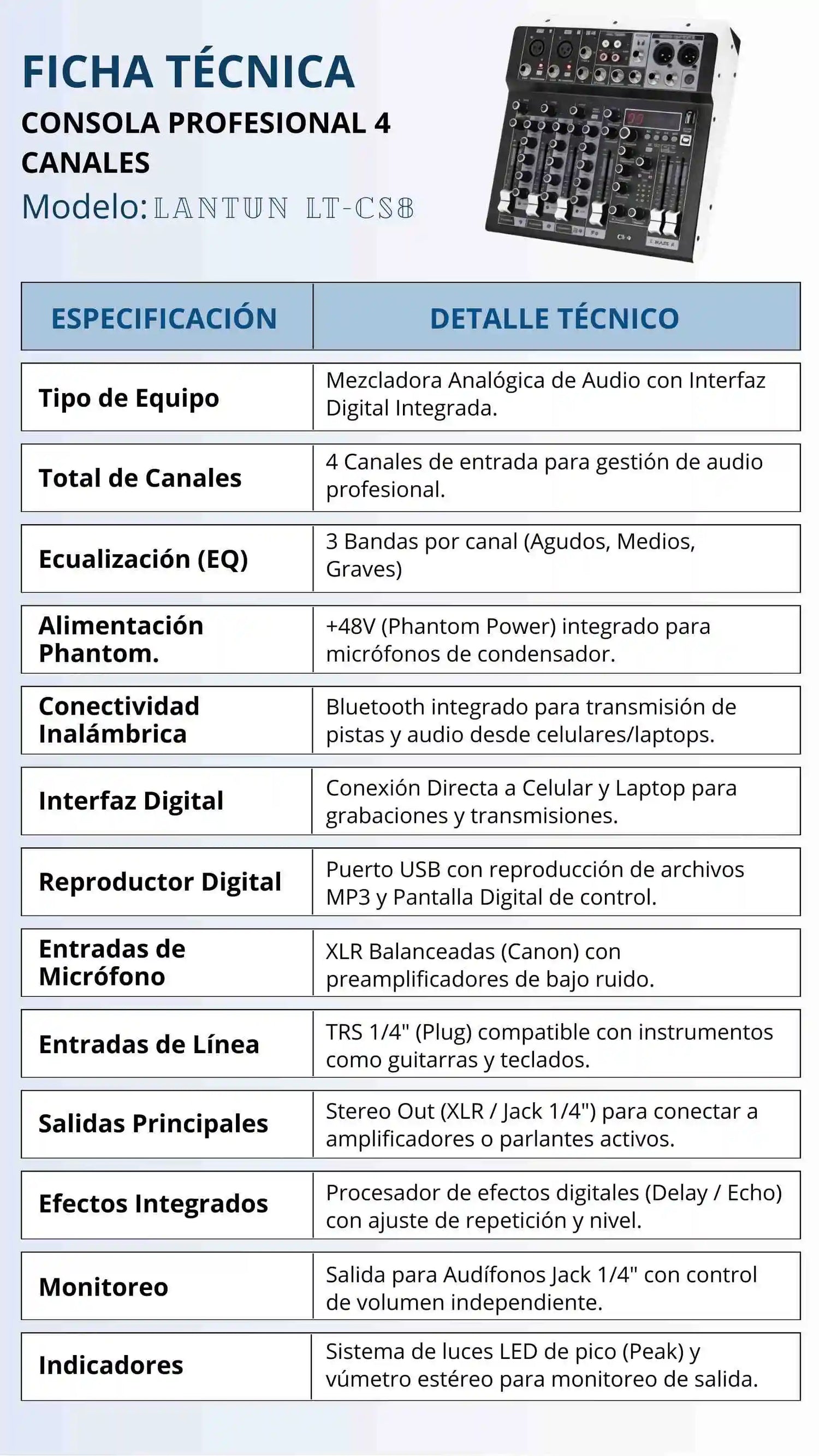 FICHA TÉCNICA

CONSOLA PROFESIONAL 4 CANALES

Modelo: LANTUN LT-CS8

| ESPECIFICACIÓN | DETALLE TÉCNICO |
|---|---|
| Tipo de Equipo | Mezcladora Analógica de Audio con Interfaz Digital Integrada. |
| Total de Canales | 4 Canales de entrada para gestión de audio profesional. |
| Ecualización (EQ) | 3 Bandas por canal (Agudos, Medios, Graves) |
| Alimentación Phantom. | +48V (Phantom Power) integrado para micrófonos de condensador. |
| Conectividad Inalámbrica | Bluetooth integrado para transmisión de pistas y audio desde celulares/laptops. |
| Interfaz Digital | Conexión Directa a Celular y Laptop para grabaciones y transmisiones. |
| Reproductor Digital | Puerto USB con reproducción de archivos MP3 y Pantalla Digital de control. |
| Entradas de Micrófono | XLR Balanceadas (Canon) con preamplificadores de bajo ruido. |
| Entradas de Línea | TRS 1/4" (Plug) compatible con instrumentos como guitarras y teclados. |
| Salidas Principales | Stereo Out (XLR / Jack 1/4") para conectar a amplificadores o parlantes activos. |
| Efectos Integrados | Procesador de efectos digitales (Delay / Echo) con ajuste de repetición y nivel. |
| Monitoreo | Salida para Audífonos Jack 1/4" con control de volumen independiente. |
| Indicadores | Sistema de luces LED de pico (Peak) y vúmetro estéreo para monitoreo de salida. |